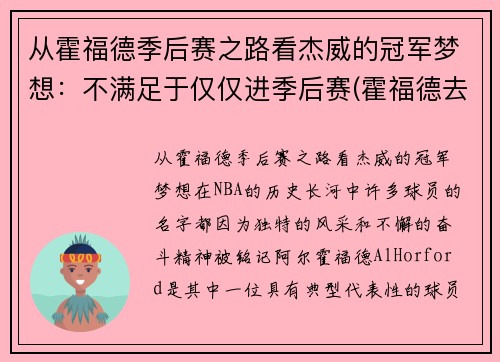 从霍福德季后赛之路看杰威的冠军梦想：不满足于仅仅进季后赛(霍福德去

从霍福德季后赛之路看杰威的冠军梦想在NBA的历史长河中许多球员的名字都因为独特的风采和不懈的奋斗精神被铭记阿尔霍福德AlHorford是其中一位具有典型代表性的球员